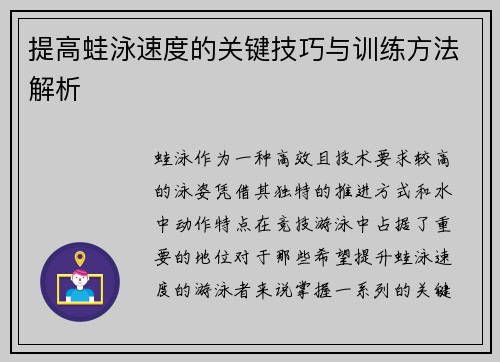 提高蛙泳速度的关键技巧与训练方法解析

蛙泳作为一种高效且技术要求较高的泳姿凭借其独特的推进方式和水中动作特点在竞技游泳中占据了重要的地位对于那些希望提升蛙泳速度的游泳者来说掌握一系列的关键